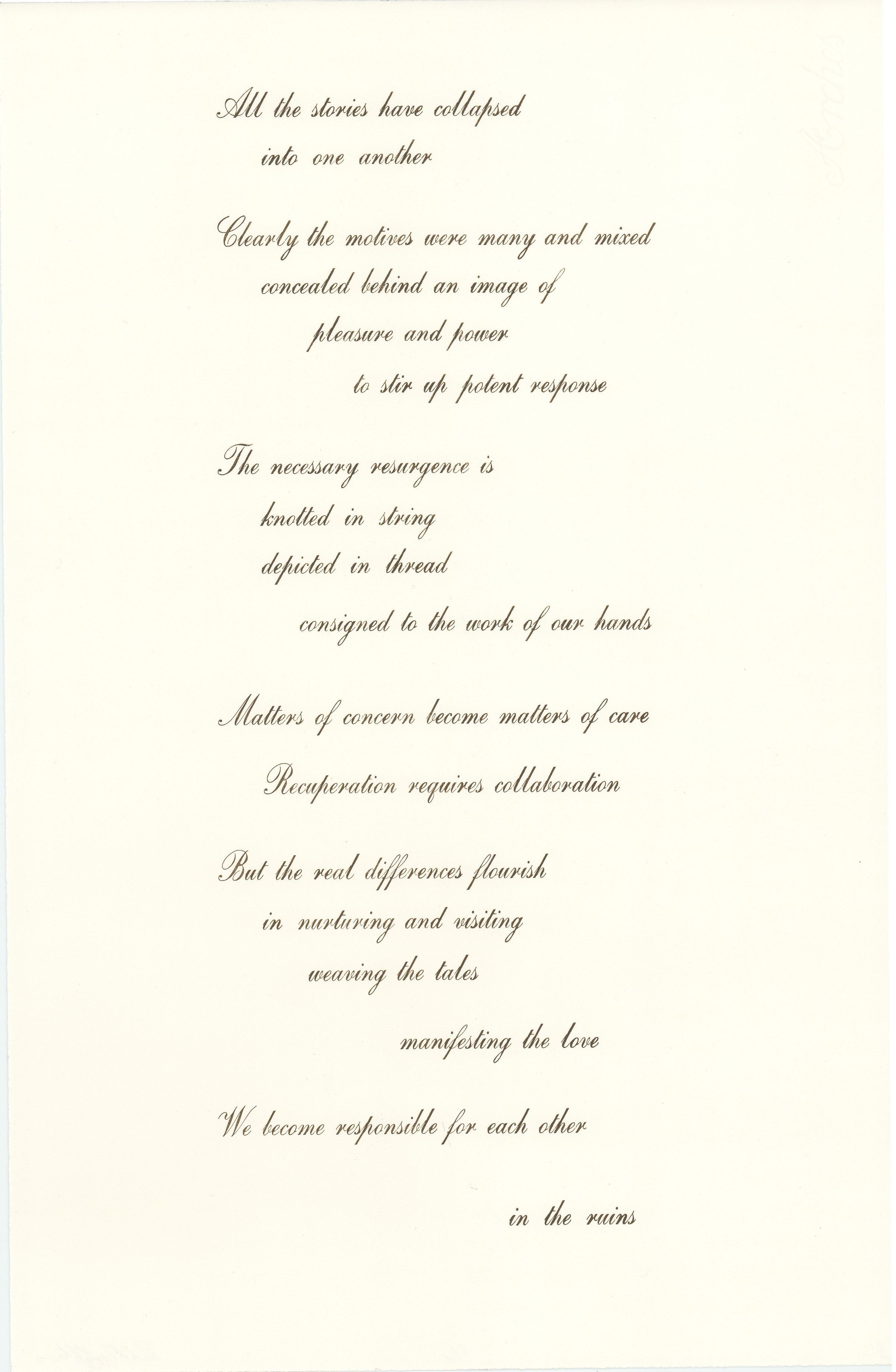 All the stories have collapsed
into one another

Clearly the motives were many and mixed
concealed behind an image of
pleasure and power
to stir up potent response

The necessary resurgence is
knotted in string
depicted in thread
consigned to the work of our hands

Matters of concern become matters of care

Recuperation requires collaboration

But the real differences flourish
in nurturing and visiting
weaving the tales
manifesting the love

We become responsible for each other

in the ruins

Arches